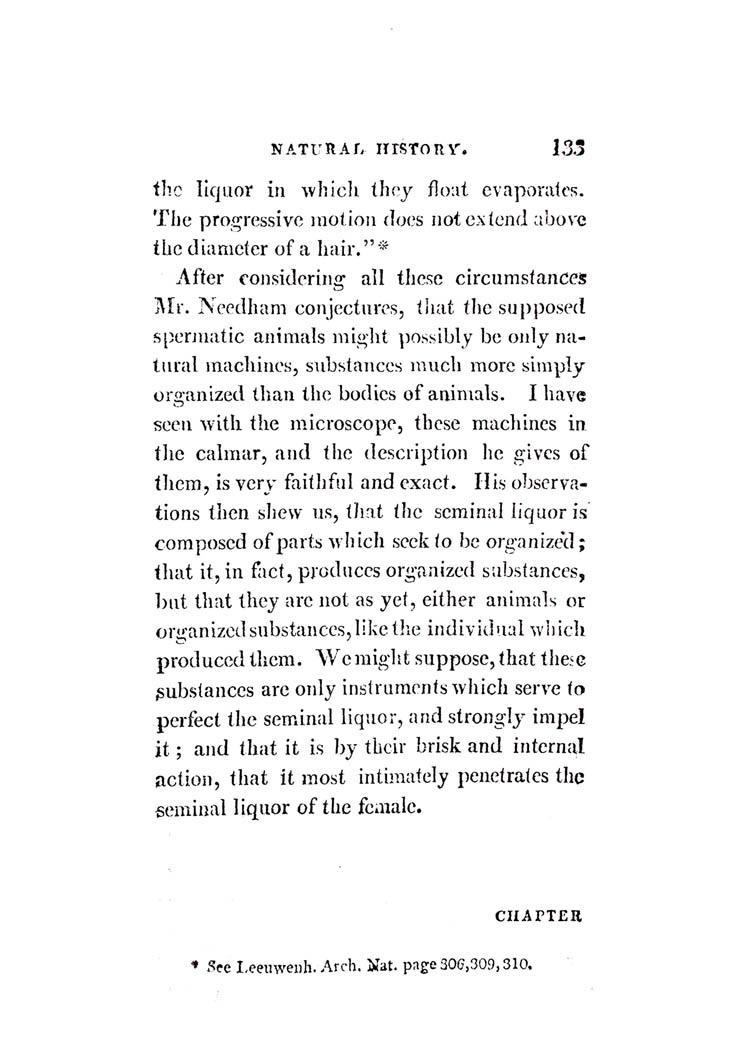 NATURAL HISTORY. 133

the liquor in which they float evaporates. The progressive motion does not extend above the diameter of a hair."*

After considering all these circumstances Mr. Needham conjectures, that the supposed spermatic animals might possibly be only natural machines, substances much more simply organized than the bodies of animals. I have seen with the microscope, these machines in the calmar, and the description he gives of them, is very faithful and exact. His observations then shew us, that the seminal liquor is composed of parts which seek to be organized; that it, in fact, produces organized substances, but that they are not as yet, either animals or organized substances, like the individual which produced them. We might suppose, that these substances are only instruments which serve to perfect the seminal liquor, and strongly impel it; and that it is by their brisk and internal action, that it most intimately penetrates the seminal liquor of the female.

CHAPTER

* See Leeuwenh. Arch. Nat. page 306, 309, 310.